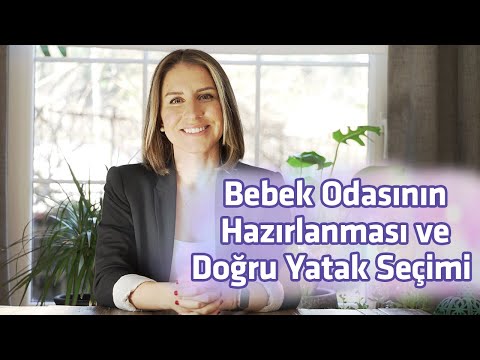 Bebek Odasının Hazırlanması ve Doğru Yatak Seçimi